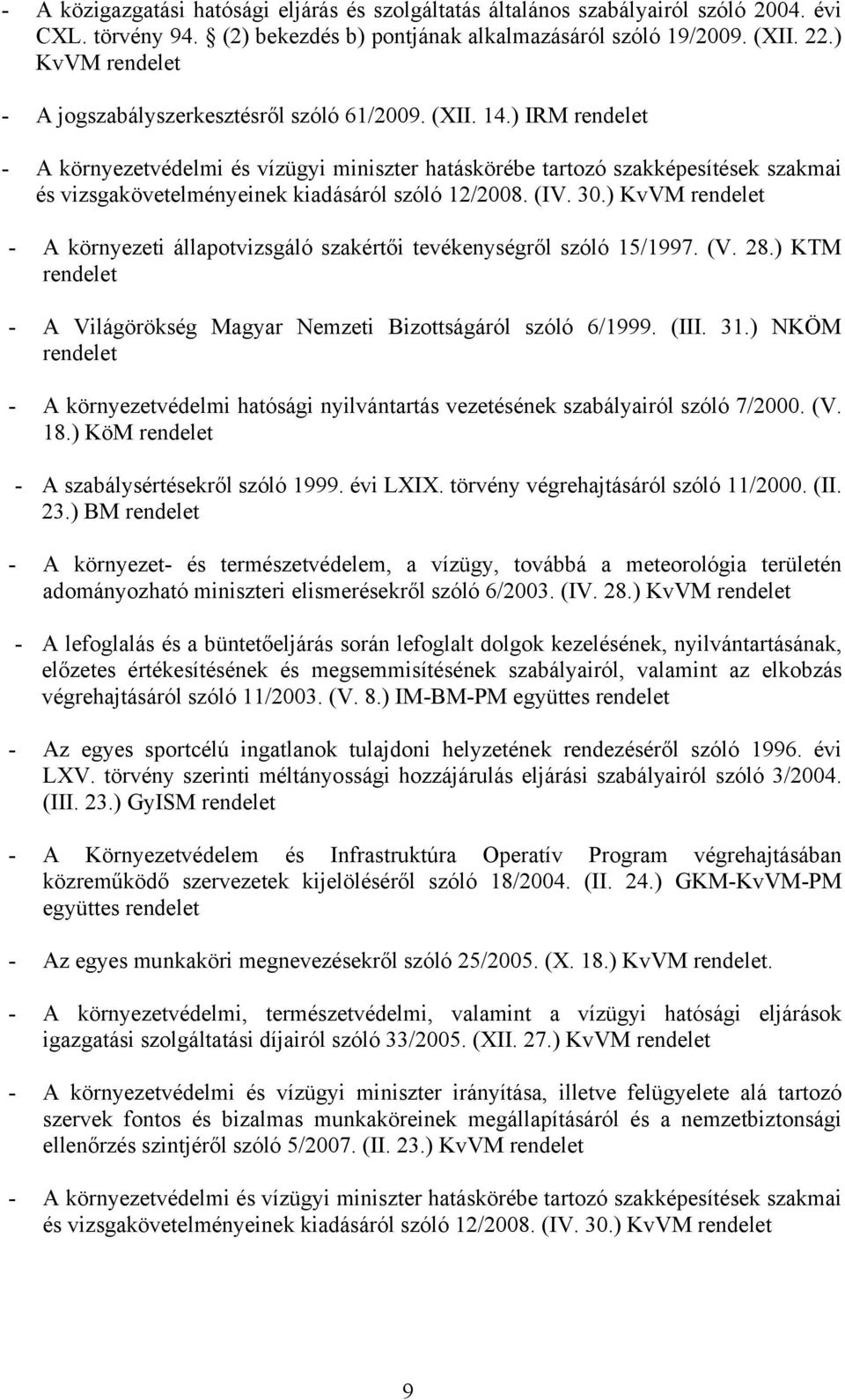 - A közigazgatási hatósági eljárás és szolgáltatás általános szabályairól szóló 2004. évi CXL. törvény 94. § (2) bekezdés b) pontjának alkalmazásáról szóló 19/2009. (XII. 22.) KvVM rendelet

- A jogszabályszerkesztésről szóló 61/2009. (XII. 14.) IRM rendelet

- A környezetvédelmi és vízügyi miniszter hatáskörébe tartozó szakképesítések szakmai és vizsgakövetelményeinek kiadásáról szóló 12/2008. (IV. 30.) KvVM rendelet

- A környezeti állapotvizsgáló szakértői tevékenységről szóló 15/1997. (V. 28.) KTM rendelet

- A Világörökség Magyar Nemzeti Bizottságáról szóló 6/1999. (III. 31.) NKÖM rendelet

- A környezetvédelmi hatósági nyilvántartás vezetésének szabályairól szóló 7/2000. (V. 18.) KöM rendelet

- A szabálysértésekről szóló 1999. évi LXIX. törvény végrehajtásáról szóló 11/2000. (II. 23.) BM rendelet

- A környezet- és természetvédelem, a vízügy, továbbá a meteorológia területén adományozható miniszteri elismerésekről szóló 6/2003. (IV. 28.) KvVM rendelet

- A lefoglalás és a büntetőeljárás során lefoglalt dolgok kezelésének, nyilvántartásának, előzetes értékesítésének és megsemmisítésének szabályairól, valamint az elkobzás végrehajtásáról szóló 11/2003. (V. 8.) IM-BM-PM együttes rendelet

- Az egyes sportcélú ingatlanok tulajdoni helyzetének rendezéséről szóló 1996. évi LXV. törvény szerinti méltányossági hozzájárulás eljárási szabályairól szóló 3/2004. (III. 23.) GyISM rendelet

- A Környezetvédelem és Infrastruktúra Operatív Program végrehajtásában közreműködő szervezetek kijelöléséről szóló 18/2004. (II. 24.) GKM-KvVM-PM együttes rendelet

- Az egyes munkaköri megnevezésekről szóló 25/2005. (X. 18.) KvVM rendelet.

- A környezetvédelmi, természetvédelmi, valamint a vízügyi hatósági eljárások igazgatási szolgáltatási díjairól szóló 33/2005. (XII. 27.) KvVM rendelet

- A környezetvédelmi és vízügyi miniszter irányítása, illetve felügyelete alá tartozó szervek fontos és bizalmas munkaköreinek megállapításáról és a nemzetbiztonsági ellenőrzés szintjéről szóló 5/2007. (II. 23.) KvVM rendelet

- A környezetvédelmi és vízügyi miniszter hatáskörébe tartozó szakképesítések szakmai és vizsgakövetelményeinek kiadásáról szóló 12/2008. (IV. 30.) KvVM rendelet

9